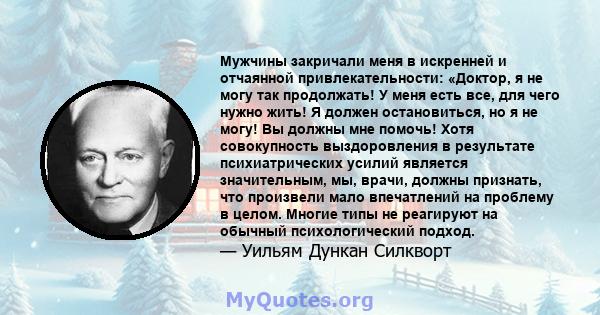 Мужчины закричали меня в искренней и отчаянной привлекательности: «Доктор, я не могу так продолжать! У меня есть все, для чего нужно жить! Я должен остановиться, но я не могу! Вы должны мне помочь! Хотя совокупность выздоровления в результате психиатрических усилий является значительным, мы, врачи, должны признать, что произвели мало впечатлений на проблему в целом. Многие типы не реагируют на обычный психологический подход.

— Уильям Дункан Силкворт

MyQuotes.org